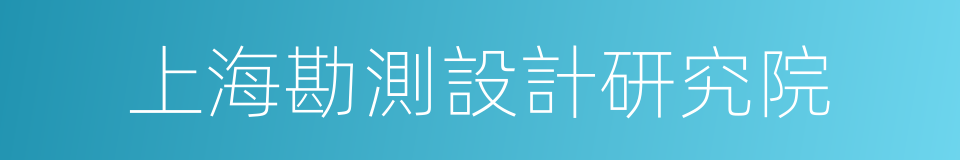 上海勘測設計研究院